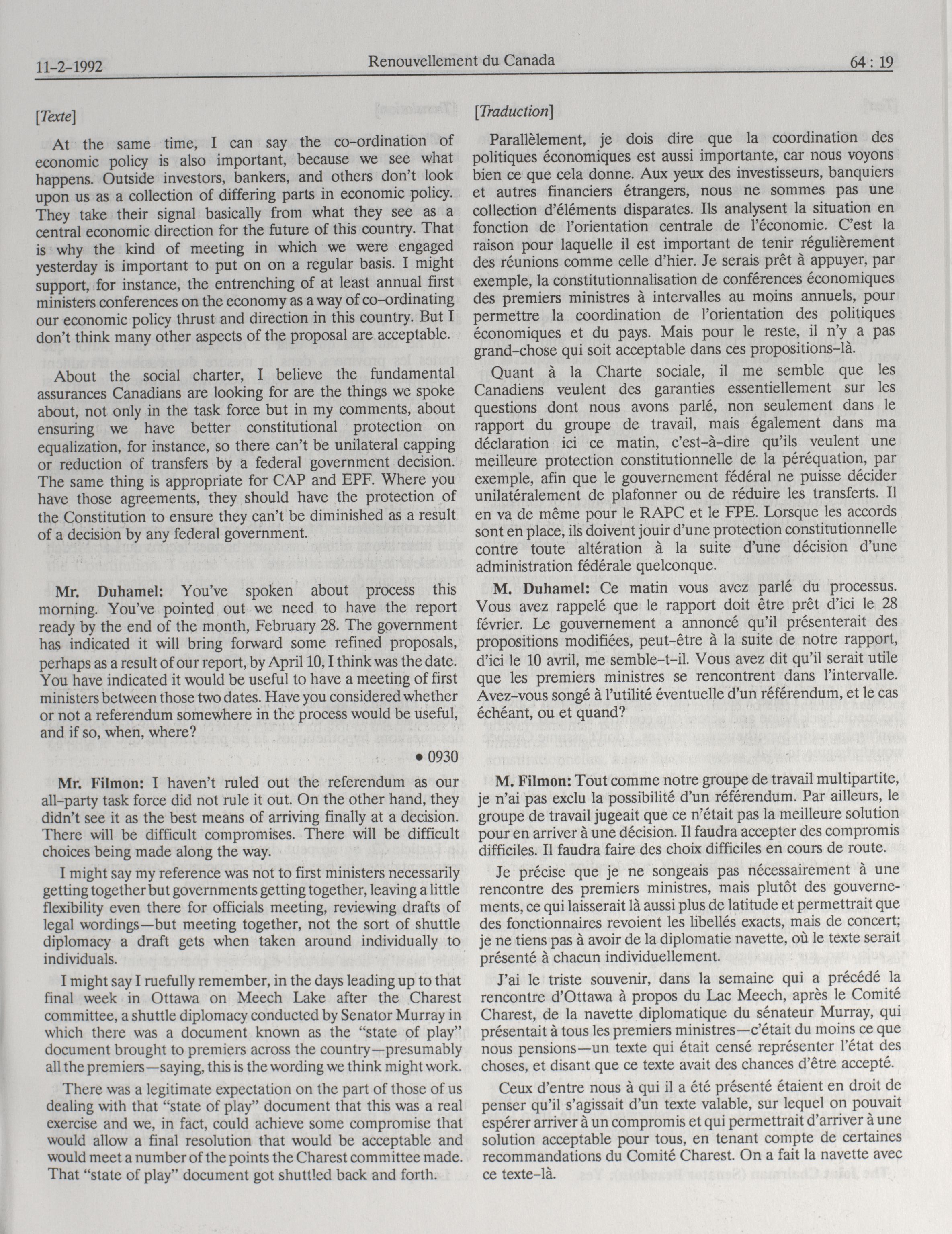 11-2-1992 Renouvellement du Canada 64 : 19

[Texte]

At the same time, I can say the co-ordination of economic policy is also important, because we see what happens. Outside investors, bankers, and others don't look upon us as a collection of differing parts in economic policy. They take their signal basically from what they see as a central economic direction for the future of this country. That is why the kind of meeting in which we were engaged yesterday is important to put on on a regular basis. I might support, for instance, the entrenching of at least annual first ministers conferences on the economy as a way of co-ordinating our economic policy thrust and direction in this country. But I don't think many other aspects of the proposal are acceptable.

About the social charter, I believe the fundamental assurances Canadians are looking for are the things we spoke about, not only in the task force but in my comments, about ensuring we have better constitutional protection on equalization, for instance, so there can't be unilateral capping or reduction of transfers by a federal government decision. The same thing is appropriate for CAP and EPF. Where you have those agreements, they should have the protection of the Constitution to ensure they can't be diminished as a result of a decision by any federal government.

Mr. Duhamel: You've spoken about process this morning. You've pointed out we need to have the report ready by the end of the month, February 28. The government has indicated it will bring forward some refined proposals, perhaps as a result of our report, by April 10, I think was the date. You have indicated it would be useful to have a meeting of first ministers between those two dates. Have you considered whether or not a referendum somewhere in the process would be useful, and if so, when, where?

• 0930

Mr. Filmon: I haven't ruled out the referendum as our all-party task force did not rule it out. On the other hand, they didn't see it as the best means of arriving finally at a decision. There will be difficult compromises. There will be difficult choices being made along the way.

I might say my reference was not to first ministers necessarily getting together but governments getting together, leaving a little flexibility even there for officials meeting, reviewing drafts of legal wordings—but meeting together, not the sort of shuttle diplomacy a draft gets when taken around individually to individuals.

I might say I ruefully remember, in the days leading up to that final week in Ottawa on Meech Lake after the Charest committee, a shuttle diplomacy conducted by Senator Murray in which there was a document known as the "state of play" document brought to premiers across the country—presumably all the premiers—saying, this is the wording we think might work.

There was a legitimate expectation on the part of those of us dealing with that "state of play" document that this was a real exercise and we, in fact, could achieve some compromise that would allow a final resolution that would be acceptable and would meet a number of the points the Charest committee made. That "state of play" document got shuttled back and forth.

[Traduction]

Parallèlement, je dois dire que la coordination des politiques économiques est aussi importante, car nous voyons bien ce que cela donne. Aux yeux des investisseurs, banquiers et autres financiers étrangers, nous ne sommes pas une collection d'éléments disparates. Ils analysent la situation en fonction de l'orientation centrale de l'économie. C'est la raison pour laquelle il est important de tenir régulièrement des réunions comme celle d'hier. Je serais prêt à appuyer, par exemple, la constitutionnalisation de conférences économiques des premiers ministres à intervalles au moins annuels, pour permettre la coordination de l'orientation des politiques économiques et du pays. Mais pour le reste, il n'y a pas grand-chose qui soit acceptable dans ces propositions-là.

Quant à la Charte sociale, il me semble que les Canadiens veulent des garanties essentiellement sur les questions dont nous avons parlé, non seulement dans le rapport du groupe de travail, mais également dans ma déclaration ici ce matin, c'est-à-dire qu'ils veulent une meilleure protection constitutionnelle de la péréquation, par exemple, afin que le gouvernement fédéral ne puisse décider unilatéralement de plafonner ou de réduire les transferts. Il en va de même pour le RAPC et le FPE. Lorsque les accords sont en place, ils doivent jouir d'une protection constitutionnelle contre toute altération à la suite d'une décision d'une administration fédérale quelconque.

M. Duhamel: Ce matin vous avez parlé du processus. Vous avez rappelé que le rapport doit être prêt d'ici le 28 février. Le gouvernement a annoncé qu'il présenterait des propositions modifiées, peut-être à la suite de notre rapport, d'ici le 10 avril, me semble-t-il. Vous avez dit qu'il serait utile que les premiers ministres se rencontrent dans l'intervalle. Avez-vous songé à l'utilité éventuelle d'un référendum, et le cas échéant, ou et quand?

M. Filmon: Tout comme notre groupe de travail multipartite, je n'ai pas exclu la possibilité d'un référendum. Par ailleurs, le groupe de travail jugeait que ce n'était pas la meilleure solution pour en arriver à une décision. Il faudra accepter des compromis difficiles. Il faudra faire des choix difficiles en cours de route.

Je précise que je ne songeais pas nécessairement à une rencontre des premiers ministres, mais plutôt des gouvernements, ce qui laisserait là aussi plus de latitude et permettrait que des fonctionnaires revoient les libellés exacts, mais de concert; je ne tiens pas à avoir de la diplomatie navette, où le texte serait présenté à chacun individuellement.

J'ai le triste souvenir, dans la semaine qui a précédé la rencontre d'Ottawa à propos du Lac Meech, après le Comité Charest, de la navette diplomatique du sénateur Murray, qui présentait à tous les premiers ministres—c'était du moins ce que nous pensions—un texte qui était censé représenter l'état des choses, et disant que ce texte avait des chances d'être accepté.

Ceux d'entre nous à qui il a été présenté étaient en droit de penser qu'il s'agissait d'un texte valable, sur lequel on pouvait espérer arriver à un compromis et qui permettrait d'arriver à une solution acceptable pour tous, en tenant compte de certaines recommandations du Comité Charest. On a fait la navette avec ce texte-là.